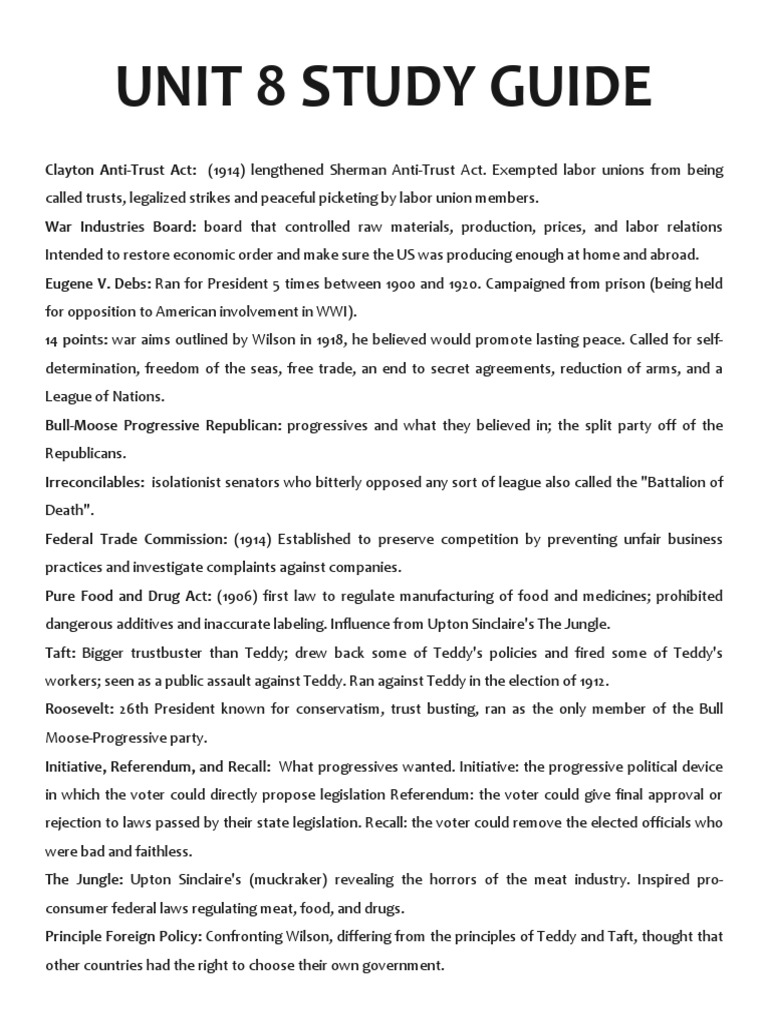 UNIT 8 STUDY GUIDE

Clayton Anti-Trust Act: (1914) lengthened Sherman Anti-Trust Act. Exempted labor unions from being called trusts, legalized strikes and peaceful picketing by labor union members.

War Industries Board: board that controlled raw materials, production, prices, and labor relations Intended to restore economic order and make sure the US was producing enough at home and abroad.

Eugene V. Debs: Ran for President 5 times between 1900 and 1920. Campaigned from prison (being held for opposition to American involvement in WWI).

14 points: war aims outlined by Wilson in 1918, he believed would promote lasting peace. Called for self-determination, freedom of the seas, free trade, an end to secret agreements, reduction of arms, and a League of Nations.

Bull-Moose Progressive Republican: progressives and what they believed in; the split party off of the Republicans.

Irreconcilables: isolationist senators who bitterly opposed any sort of league also called the "Battalion of Death".

Federal Trade Commission: (1914) Established to preserve competition by preventing unfair business practices and investigate complaints against companies.

Pure Food and Drug Act: (1906) first law to regulate manufacturing of food and medicines; prohibited dangerous additives and inaccurate labeling. Influence from Upton Sinclaire's The Jungle.

Taft: Bigger trustbuster than Teddy; drew back some of Teddy's policies and fired some of Teddy's workers; seen as a public assault against Teddy. Ran against Teddy in the election of 1912.

Roosevelt: 26th President known for conservatism, trust busting, ran as the only member of the Bull Moose-Progressive party.

Initiative, Referendum, and Recall: What progressives wanted. Initiative: the progressive political device in which the voter could directly propose legislation Referendum: the voter could give final approval or rejection to laws passed by their state legislation. Recall: the voter could remove the elected officials who were bad and faithless.

The Jungle: Upton Sinclaire's (muckraker) revealing the horrors of the meat industry. Inspired pro-consumer federal laws regulating meat, food, and drugs.

Principle Foreign Policy: Confronting Wilson, differing from the principles of Teddy and Taft, thought that other countries had the right to choose their own government.